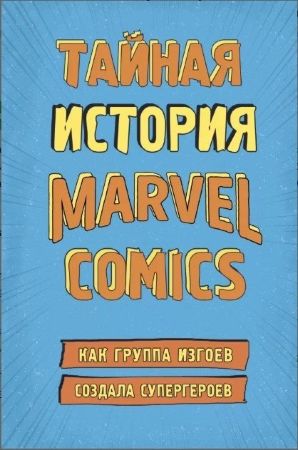 ТАЙНАЯ
ИСТОРИЯ
MARVEL
COMICS

КАК ГРУППА ИЗГОЕВ
СОЗДАЛА СУПЕРГЕРОЕВ